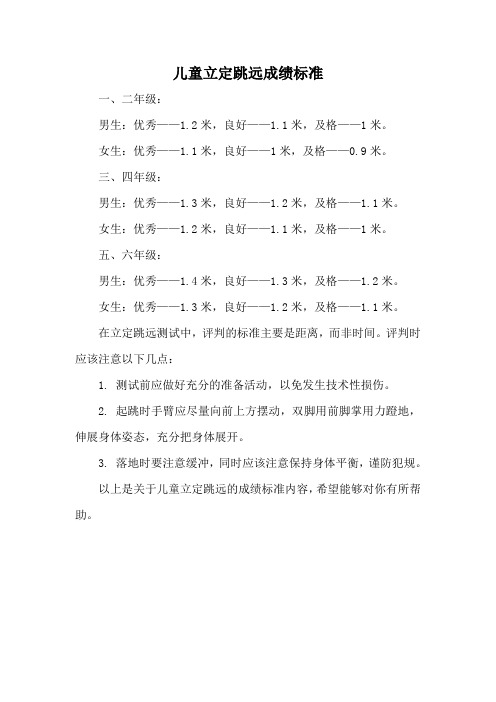 儿童立定跳远成绩标准

一、二年级：

男生：优秀——1.2米，良好——1.1米，及格——1米。

女生：优秀——1.1米，良好——1米，及格——0.9米。

三、四年级：

男生：优秀——1.3米，良好——1.2米，及格——1.1米。

女生：优秀——1.2米，良好——1.1米，及格——1米。

五、六年级：

男生：优秀——1.4米，良好——1.3米，及格——1.2米。

女生：优秀——1.3米，良好——1.2米，及格——1.1米。

在立定跳远测试中，评判的标准主要是距离，而非时间。评判时应该注意以下几点：

1. 测试前应做好充分的准备活动，以免发生技术性损伤。

2. 起跳时手臂应尽量向前上方摆动，双脚用前脚掌用力蹬地，伸展身体姿态，充分把身体展开。

3. 落地时要注意缓冲，同时应该注意保持身体平衡，谨防犯规。

以上是关于儿童立定跳远的成绩标准内容，希望能够对你有所帮助。